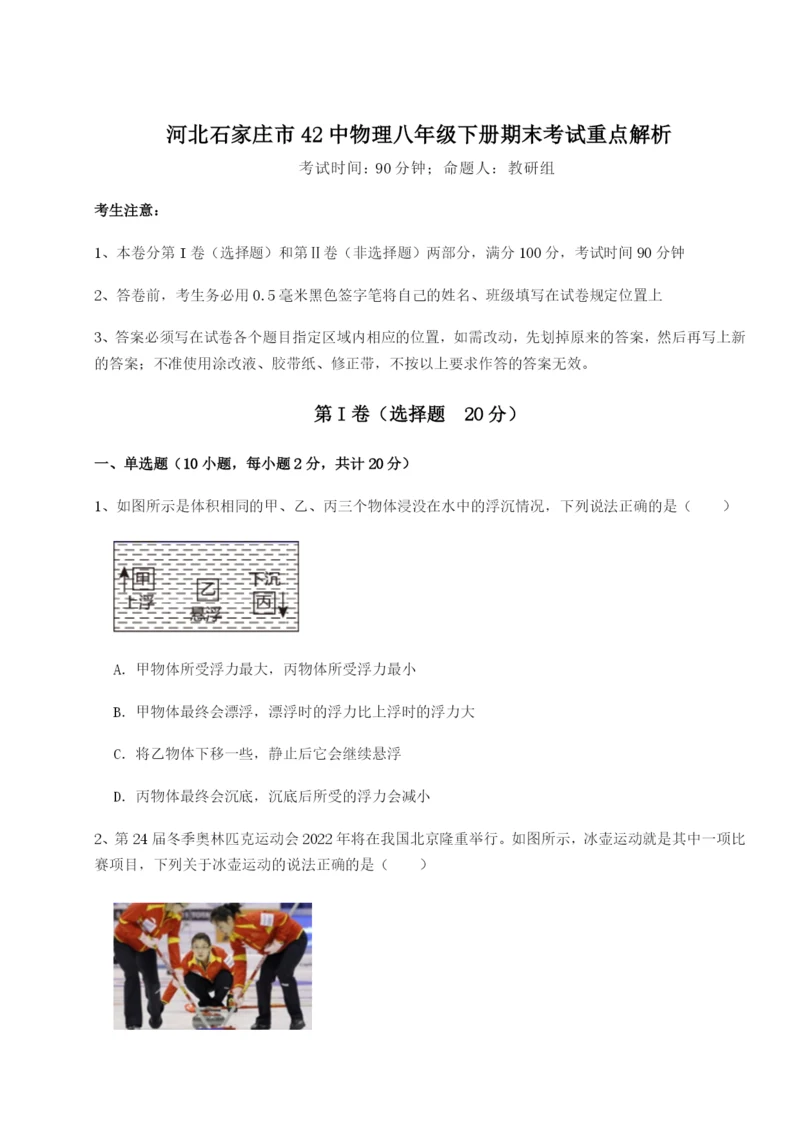 河北石家庄市42中物理八年级下册期末考试重点解析

考试时间：90分钟；命题人：教研组

考生注意：

1、本卷分第I卷（选择题）和第Ⅱ卷（非选择题）两部分，满分100分，考试时间90分钟

2、答卷前，考生务必用0.5毫米黑色签字笔将自己的姓名、班级填写在试卷规定位置上

3、答案必须写在试卷各个题目指定区域内相应的位置，如需改动，先划掉原来的答案，然后再写上新的答案；不准使用涂改液、胶带纸、修正带，不按以上要求作答的答案无效。

第I卷（选择题 20分）

一、单选题（10小题，每小题2分，共计20分）

1、如图所示是体积相同的甲、乙、丙三个物体浸没在水中的浮沉情况，下列说法正确的是（　　）

甲
上浮
乙
悬浮
下沉
丙

A. 甲物体所受浮力最大，丙物体所受浮力最小

B. 甲物体最终会漂浮，漂浮时的浮力比上浮时的浮力大

C. 将乙物体下移一些，静止后它会继续悬浮

D. 丙物体最终会沉底，沉底后所受的浮力会减小

2、第24届冬季奥林匹克运动会2022年将在我国北京隆重举行。如图所示，冰壶运动就是其中一项比赛项目，下列关于冰壶运动的说法正确的是（　　）